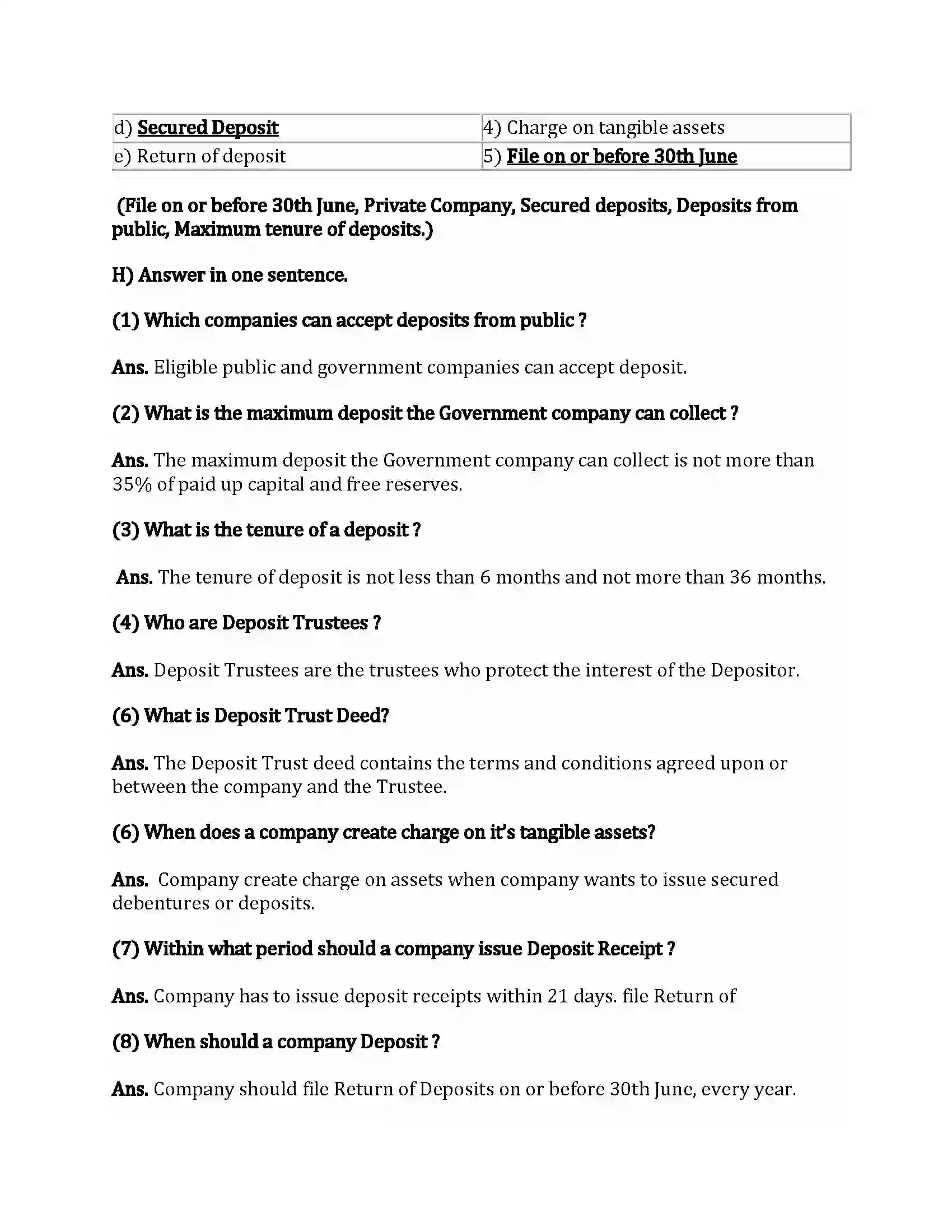 | d) Secured Deposit | 4) Charge on tangible assets |
|---|---|
| e) Return of deposit | 5) File on or before 30th June |

(File on or before 30th June, Private Company, Secured deposits, Deposits from public, Maximum tenure of deposits.)

H) Answer in one sentence.

(1) Which companies can accept deposits from public ?

Ans. Eligible public and government companies can accept deposit.

(2) What is the maximum deposit the Government company can collect ?

Ans. The maximum deposit the Government company can collect is not more than 35% of paid up capital and free reserves.

(3) What is the tenure of a deposit ?

Ans. The tenure of deposit is not less than 6 months and not more than 36 months.

(4) Who are Deposit Trustees ?

Ans. Deposit Trustees are the trustees who protect the interest of the Depositor.

(6) What is Deposit Trust Deed?

Ans. The Deposit Trust deed contains the terms and conditions agreed upon or between the company and the Trustee.

(6) When does a company create charge on it's tangible assets?

Ans. Company create charge on assets when company wants to issue secured debentures or deposits.

(7) Within what period should a company issue Deposit Receipt ?

Ans. Company has to issue deposit receipts within 21 days. file Return of

(8) When should a company Deposit ?

Ans. Company should file Return of Deposits on or before 30th June, every year.